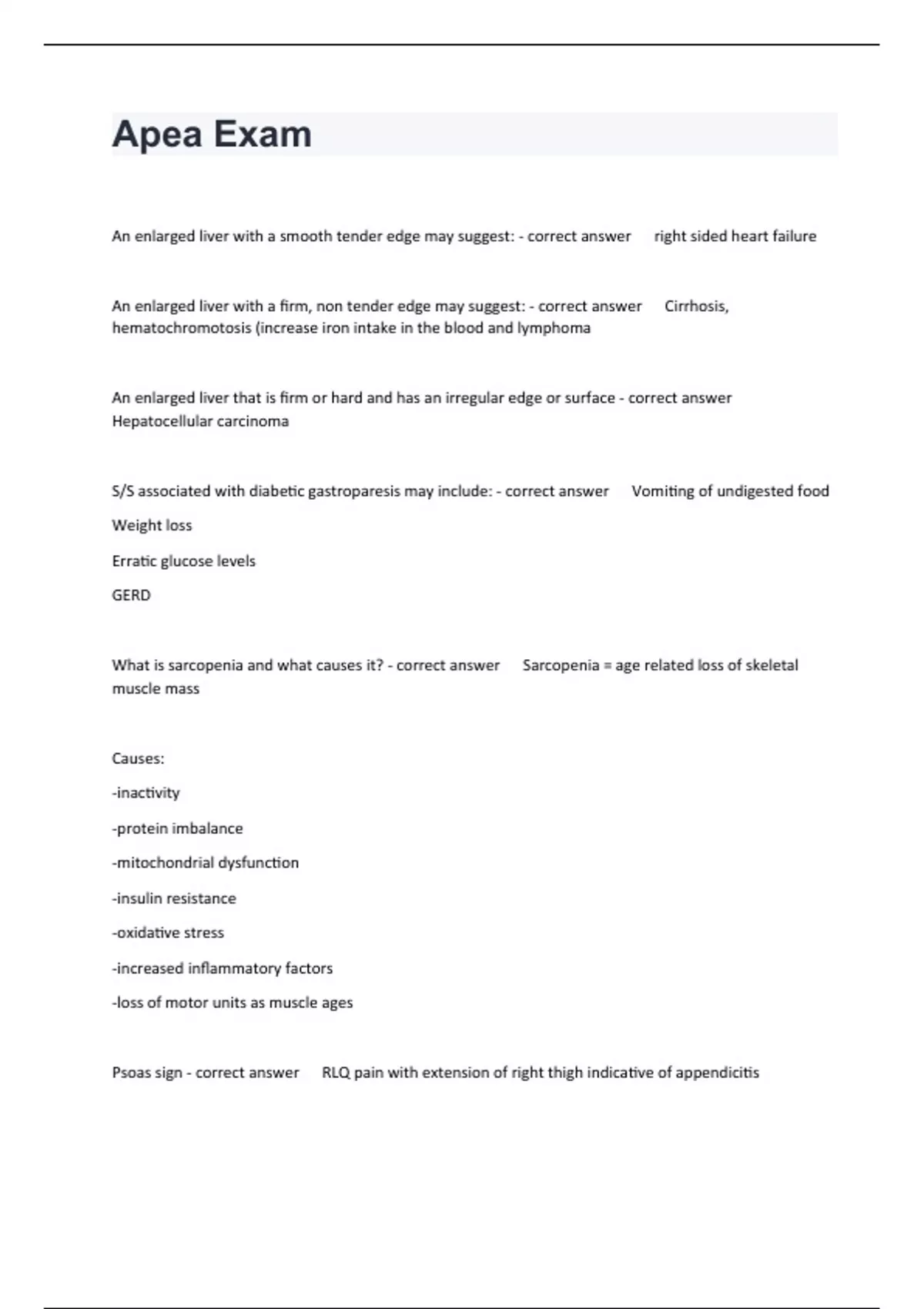 Apea Exam

An enlarged liver with a smooth tender edge may suggest: - correct answer right sided heart failure

An enlarged liver with a firm, non tender edge may suggest: - correct answer Cirrhosis, hematochromotosis (increase iron intake in the blood and lymphoma

An enlarged liver that is firm or hard and has an irregular edge or surface - correct answer Hepatocellular carcinoma

S/S associated with diabetic gastroparesis may include: - correct answer Vomiting of undigested food

Weight loss

Erratic glucose levels

GERD

What is sarcopenia and what causes it? - correct answer Sarcopenia = age related loss of skeletal muscle mass

Causes:

-inactivity

-protein imbalance

-mitochondrial dysfunction

-insulin resistance

-oxidative stress

-increased inflammatory factors

-loss of motor units as muscle ages

Psoas sign - correct answer RLQ pain with extension of right thigh indicative of appendicitis